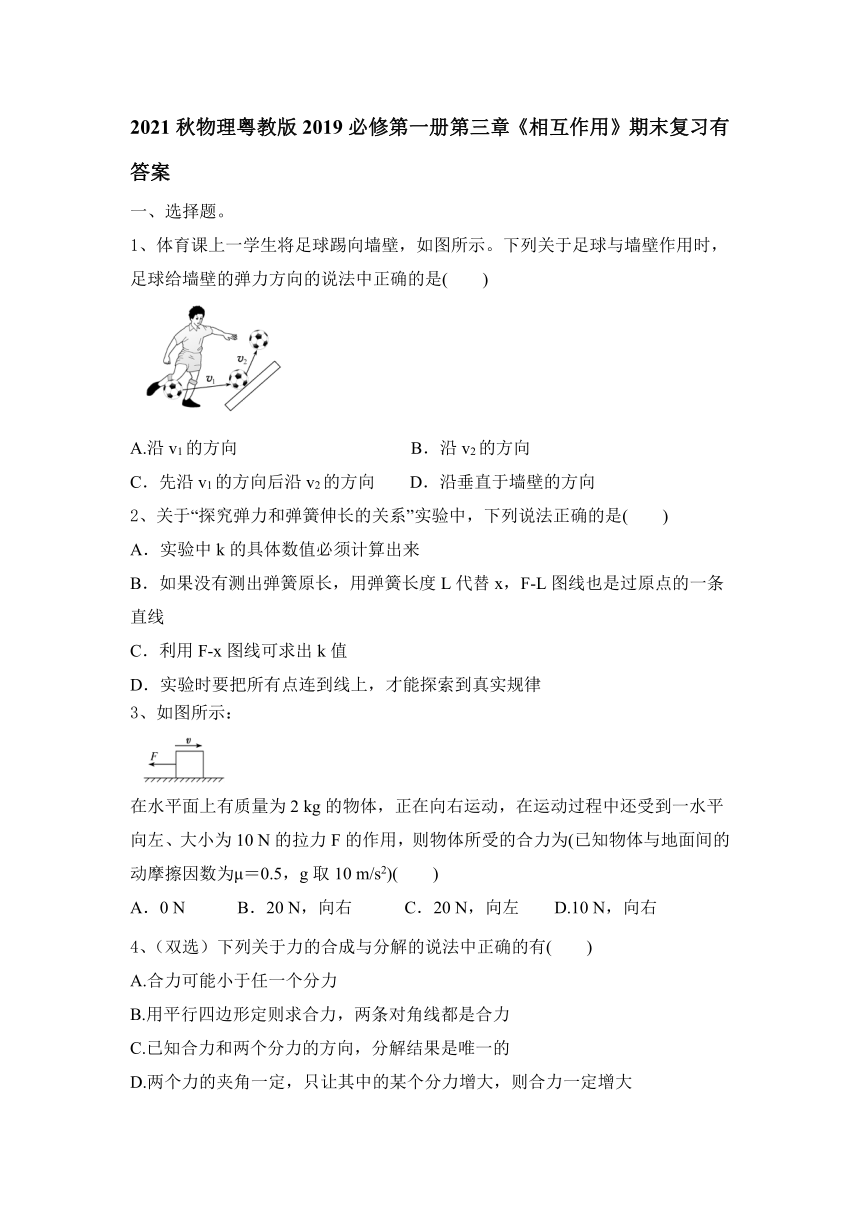 2021 秋物理粤教版 2019 必修第一册第三章《相互作用》期末复习有答案

一、选择题。

1、体育课上一学生将足球踢向墙壁，如图所示。下列关于足球与墙壁作用时，足球给墙壁的弹力方向的说法中正确的是(　　)

$v_2$

$v_1$

A.沿 $v_1$ 的方向　　B．沿 $v_2$ 的方向

C．先沿 $v_1$ 的方向后沿 $v_2$ 的方向　　D．沿垂直于墙壁的方向

2、关于“探究弹力和弹簧伸长的关系”实验中，下列说法正确的是(　　)

A．实验中 k 的具体数值必须计算出来

B．如果没有测出弹簧原长，用弹簧长度 L 代替 x，F-L 图线也是过原点的一条直线

C．利用 F-x 图线可求出 k 值

D．实验时要把所有点连到线上，才能探索到真实规律

3、如图所示：

$v$

$F$

在水平面上有质量为 2 kg 的物体，正在向右运动，在运动过程中还受到一水平向左、大小为 10 N 的拉力 F 的作用，则物体所受的合力为(已知物体与地面间的动摩擦因数为μ＝0.5，g 取 10 m/s$^2$)(　　)

A．0 N　　B．20 N，向右　　C．20 N，向左　　D.10 N，向右

4、(双选）下列关于力的合成与分解的说法中正确的有(　　)

A.合力可能小于任一个分力

B.用平行四边形定则求合力，两条对角线都是合力

C.已知合力和两个分力的方向，分解结果是唯一的

D.两个力的夹角一定，只让其中的某个分力增大，则合力一定增大